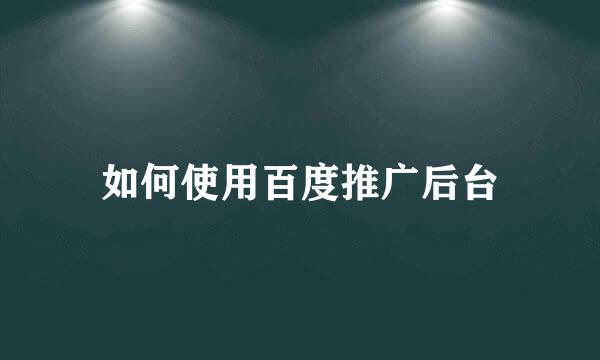 如何使用百度推广后台